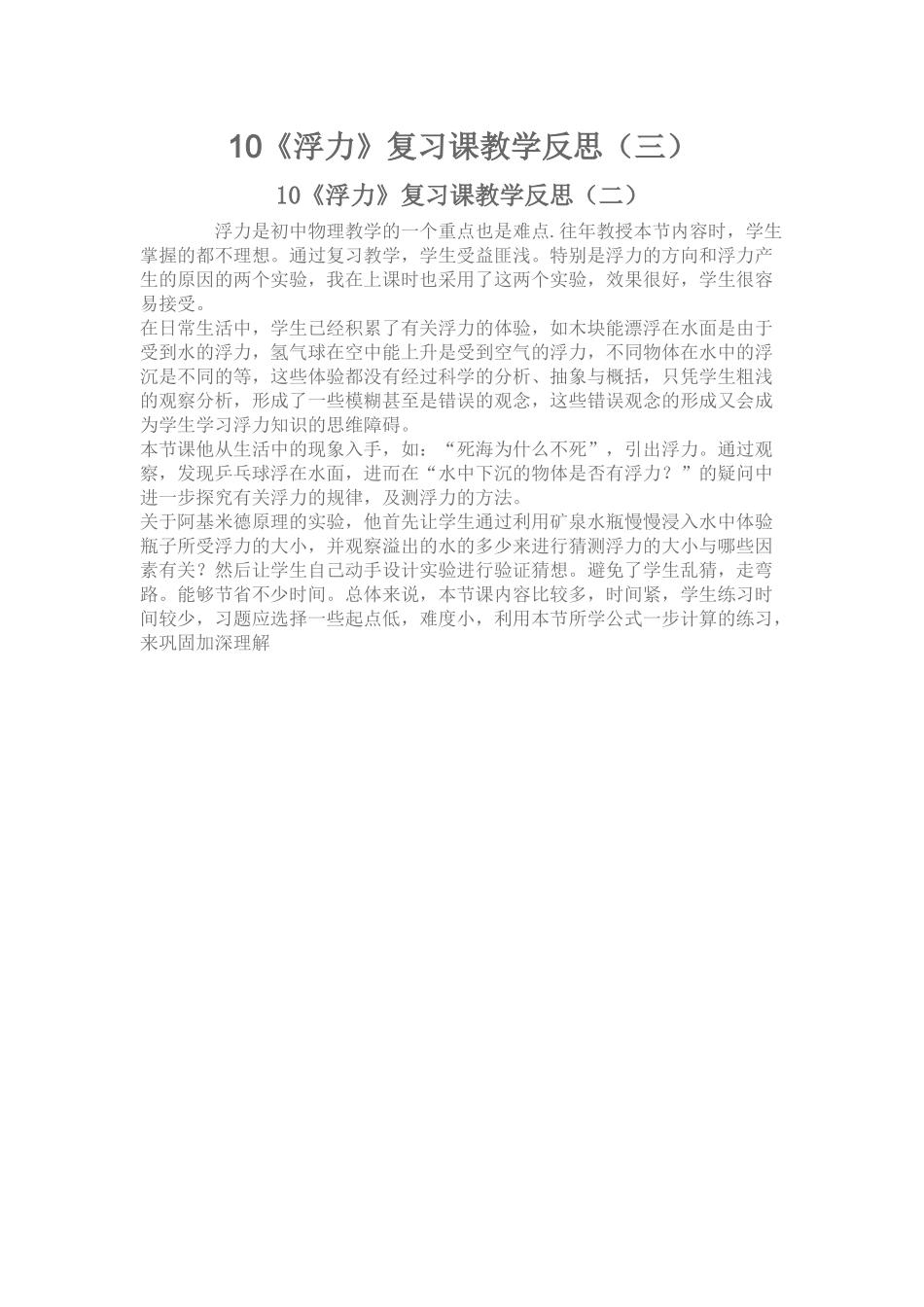 10《浮力》复习课教学反思（三）

10《浮力》复习课教学反思（二）

浮力是初中物理教学的一个重点也是难点.往年教授本节内容时，学生掌握的都不理想。通过复习教学，学生受益匪浅。特别是浮力的方向和浮力产生的原因的两个实验，我在上课时也采用了这两个实验，效果很好，学生很容易接受。

在日常生活中，学生已经积累了有关浮力的体验，如木块能漂浮在水面是由于受到水的浮力，氢气球在空中能上升是受到空气的浮力，不同物体在水中的浮沉是不同的等，这些体验都没有经过科学的分析、抽象与概括，只凭学生粗浅的观察分析，形成了一些模糊甚至是错误的观念，这些错误观念的形成又会成为学生学习浮力知识的思维障碍。

本节课他从生活中的现象入手，如：“死海为什么不死”，引出浮力。通过观察，发现乒乓球浮在水面，进而在“水中下沉的物体是否有浮力？”的疑问中进一步探究有关浮力的规律，及测浮力的方法。

关于阿基米德原理的实验，他首先让学生通过利用矿泉水瓶慢慢浸入水中体验瓶子所受浮力的大小，并观察溢出的水的多少来进行猜测浮力的大小与哪些因素有关？然后让学生自己动手设计实验进行验证猜想。避免了学生乱猜，走弯路。能够节省不少时间。总体来说，本节课内容比较多，时间紧，学生练习时间较少，习题应选择一些起点低，难度小，利用本节所学公式一步计算的练习，来巩固加深理解